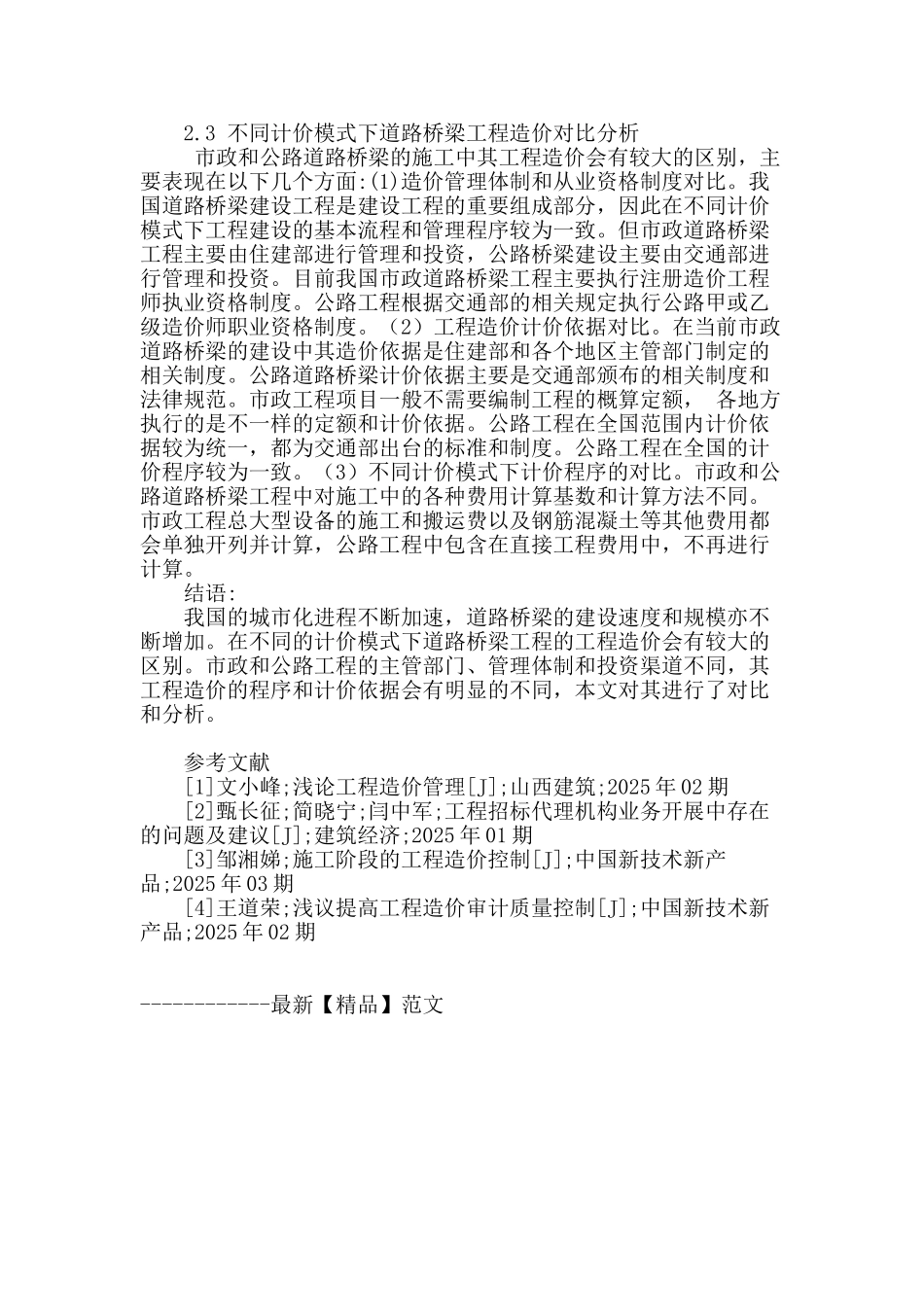 2.3 不同计价模式下道路桥梁工程造价对比分析

市政和公路道路桥梁的施工中其工程造价会有较大的区别，主要表现在以下几个方面:(1)造价管理体制和从业资格制度对比。我国道路桥梁建设工程是建设工程的重要组成部分，因此在不同计价模式下工程建设的基本流程和管理程序较为一致。但市政道路桥梁工程主要由住建部进行管理和投资，公路桥梁建设主要由交通部进行管理和投资。目前我国市政道路桥梁工程主要执行注册造价工程师执业资格制度。公路工程根据交通部的相关规定执行公路甲或乙级造价师职业资格制度。（2）工程造价计价依据对比。在当前市政道路桥梁的建设中其造价依据是住建部和各个地区主管部门制定的相关制度。公路道路桥梁计价依据主要是交通部颁布的相关制度和法律规范。市政工程项目一般不需要编制工程的概算定额， 各地方执行的是不一样的定额和计价依据。公路工程在全国范围内计价依据较为统一，都为交通部出台的标准和制度。公路工程在全国的计价程序较为一致。（3）不同计价模式下计价程序的对比。市政和公路道路桥梁工程中对施工中的各种费用计算基数和计算方法不同。市政工程总大型设备的施工和搬运费以及钢筋混凝土等其他费用都会单独开列并计算，公路工程中包含在直接工程费用中，不再进行计算。

结语:

我国的城市化进程不断加速，道路桥梁的建设速度和规模亦不断增加。在不同的计价模式下道路桥梁工程的工程造价会有较大的区别。市政和公路工程的主管部门、管理体制和投资渠道不同，其工程造价的程序和计价依据会有明显的不同，本文对其进行了对比和分析。

参考文献

[1]文小峰;浅论工程造价管理[J];山西建筑;2025年02期

[2]甄长征;简晓宁;闫中军;工程招标代理机构业务开展中存在的问题及建议[J];建筑经济;2025年01期

[3]邹湘娣;施工阶段的工程造价控制[J];中国新技术新产品;2025年03期

[4]王道荣;浅议提高工程造价审计质量控制[J];中国新技术新产品;2025年02期

------------最新【精品】范文